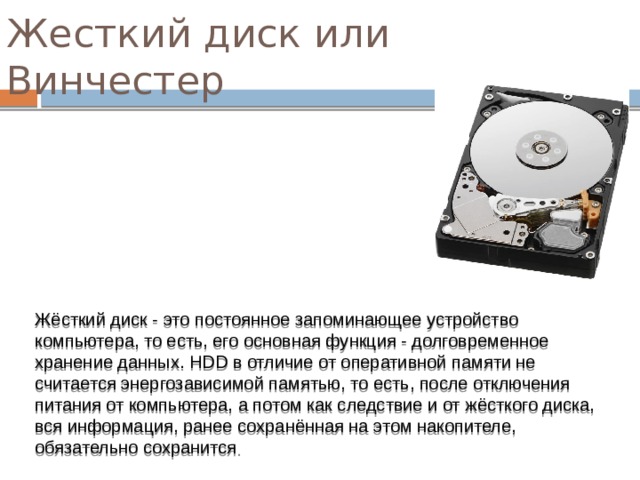 Жесткий диск или Винчестер

Жёсткий диск - это постоянное запоминающее устройство компьютера, то есть, его основная функция - долговременное хранение данных. HDD в отличие от оперативной памяти не считается энергозависимой памятью, то есть, после отключения питания от компьютера, а потом как следствие и от жёсткого диска, вся информация, ранее сохранённая на этом накопителе, обязательно сохранится.